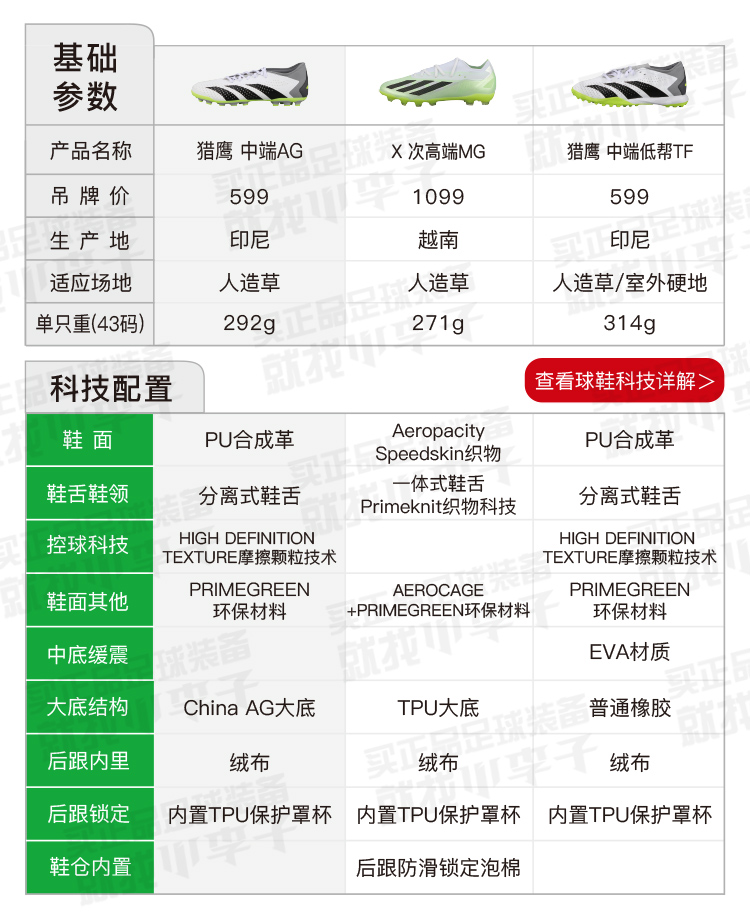 基础参数

| 产品名称 | 猎鹰 中端AG | X 次高端MG | 猎鹰 中端低帮TF |
|---|---|---|---|
| 吊牌价 | 599 | 1099 | 599 |
| 生产地 | 印尼 | 越南 | 印尼 |
| 适应场地 | 人造草 | 人造草 | 人造草/室外硬地 |
| 单只重(43码) | 292g | 271g | 314g |

科技配置

查看球鞋科技详解>

| 鞋面 | PU合成革 | Aeropacity Speedskin织物 | PU合成革 |
|---|---|---|---|
| 鞋舌鞋领 | 分离式鞋舌 | 一体式鞋舌 Primeknit织物科技 | 分离式鞋舌 |
| 控球科技 | HIGH DEFINITION TEXTURE摩擦颗粒技术 | | HIGH DEFINITION TEXTURE摩擦颗粒技术 |
| 鞋面其他 | PRIMEGREEN 环保材料 | AEROCAGE +PRIMEGREEN环保材料 | PRIMEGREEN 环保材料 |
| 中底缓震 | | | EVA材质 |
| 大底结构 | China AG大底 | TPU大底 | 普通橡胶 |
| 后跟内里 | 绒布 | 绒布 | 绒布 |
| 后跟锁定 | 内置TPU保护罩杯 | 内置TPU保护罩杯 | 内置TPU保护罩杯 |
| 鞋仓内置 | | 后跟防滑锁定泡棉 | |

买正品足球装备 就找小李子